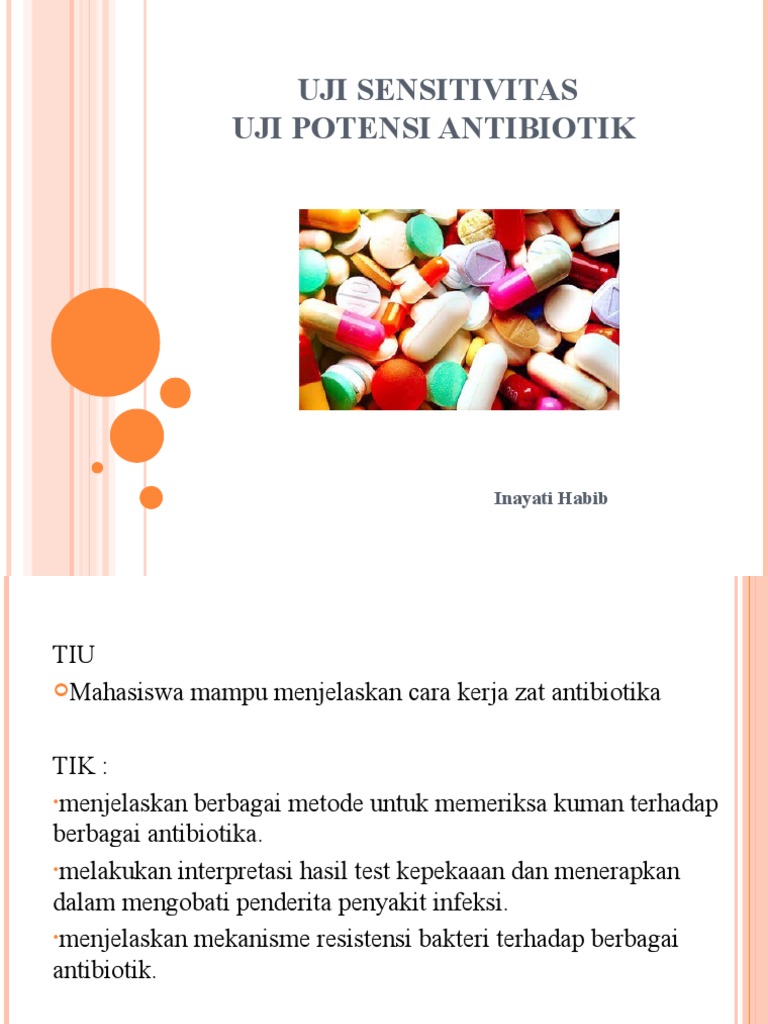 UJI SENSITIVITAS
UJI POTENSI ANTIBIOTIK

Inayati Habib

TIU

Mahasiswa mampu menjelaskan cara kerja zat antibiotika

TIK :

menjelaskan berbagai metode untuk memeriksa kuman terhadap berbagai antibiotika.

melakukan interpretasi hasil test kepekaaan dan menerapkan dalam mengobati penderita penyakit infeksi.

menjelaskan mekanisme resistensi bakteri terhadap berbagai antibiotik.